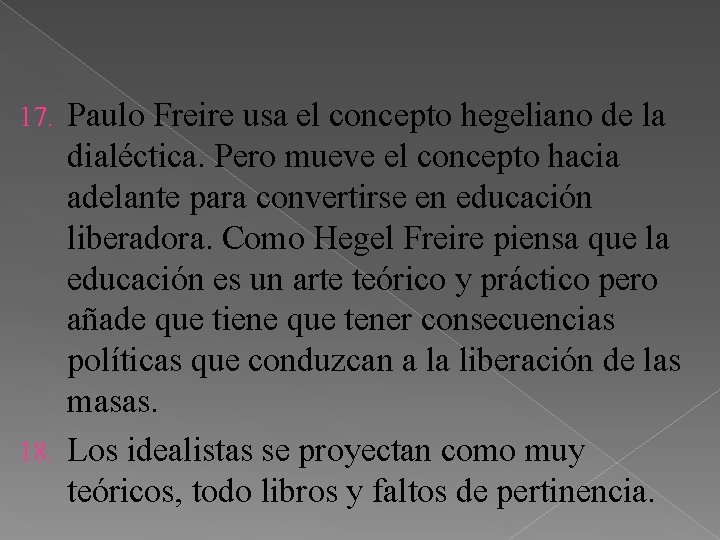 17. Paulo Freire usa el concepto hegeliano de la dialéctica. Pero mueve el concepto hacia adelante para convertirse en educación liberadora. Como Hegel Freire piensa que la educación es un arte teórico y práctico pero añade que tiene que tener consecuencias políticas que conduzcan a la liberación de las masas.

18. Los idealistas se proyectan como muy teóricos, todo libros y faltos de pertinencia.